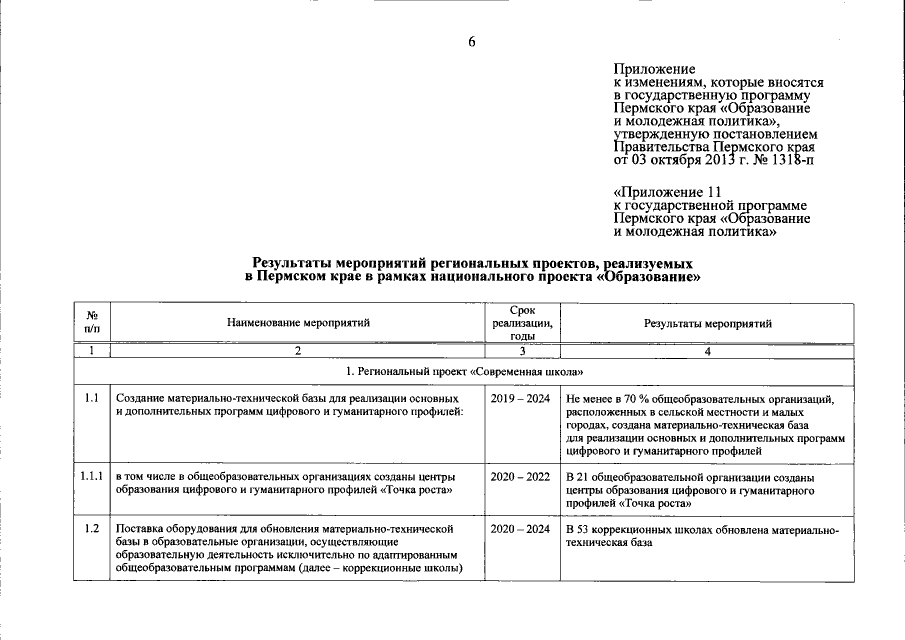 6

Приложение
к изменениям, которые вносятся
в государственную программу
Пермского края «Образование
и молодежная политика»,
утвержденную постановлением
Правительства Пермского края
от 03 октября 2013 г. № 1318-п

«Приложение 11
к государственной программе
Пермского края «Образование
и молодежная политика»

Результаты мероприятий региональных проектов, реализуемых в Пермском крае в рамках национального проекта «Образование»

| № п/п | Наименование мероприятий | Срок реализации, годы | Результаты мероприятий |
|---|---|---|---|
| 1 | 2 | 3 | 4 |
| 1. Региональный проект «Современная школа» | | | |
| 1.1 | Создание материально-технической базы для реализации основных и дополнительных программ цифрового и гуманитарного профилей: | 2019 – 2024 | Не менее в 70 % общеобразовательных организаций, расположенных в сельской местности и малых городах, создана материально-техническая база для реализации основных и дополнительных программ цифрового и гуманитарного профилей |
| 1.1.1 | в том числе в общеобразовательных организациях созданы центры образования цифрового и гуманитарного профилей «Точка роста» | 2020 – 2022 | В 21 общеобразовательной организации созданы центры образования цифрового и гуманитарного профилей «Точка роста» |
| 1.2 | Поставка оборудования для обновления материально-технической базы в образовательные организации, осуществляющие образовательную деятельность исключительно по адаптированным общеобразовательным программам (далее – коррекционные школы) | 2020 – 2024 | В 53 коррекционных школах обновлена материально-техническая база |